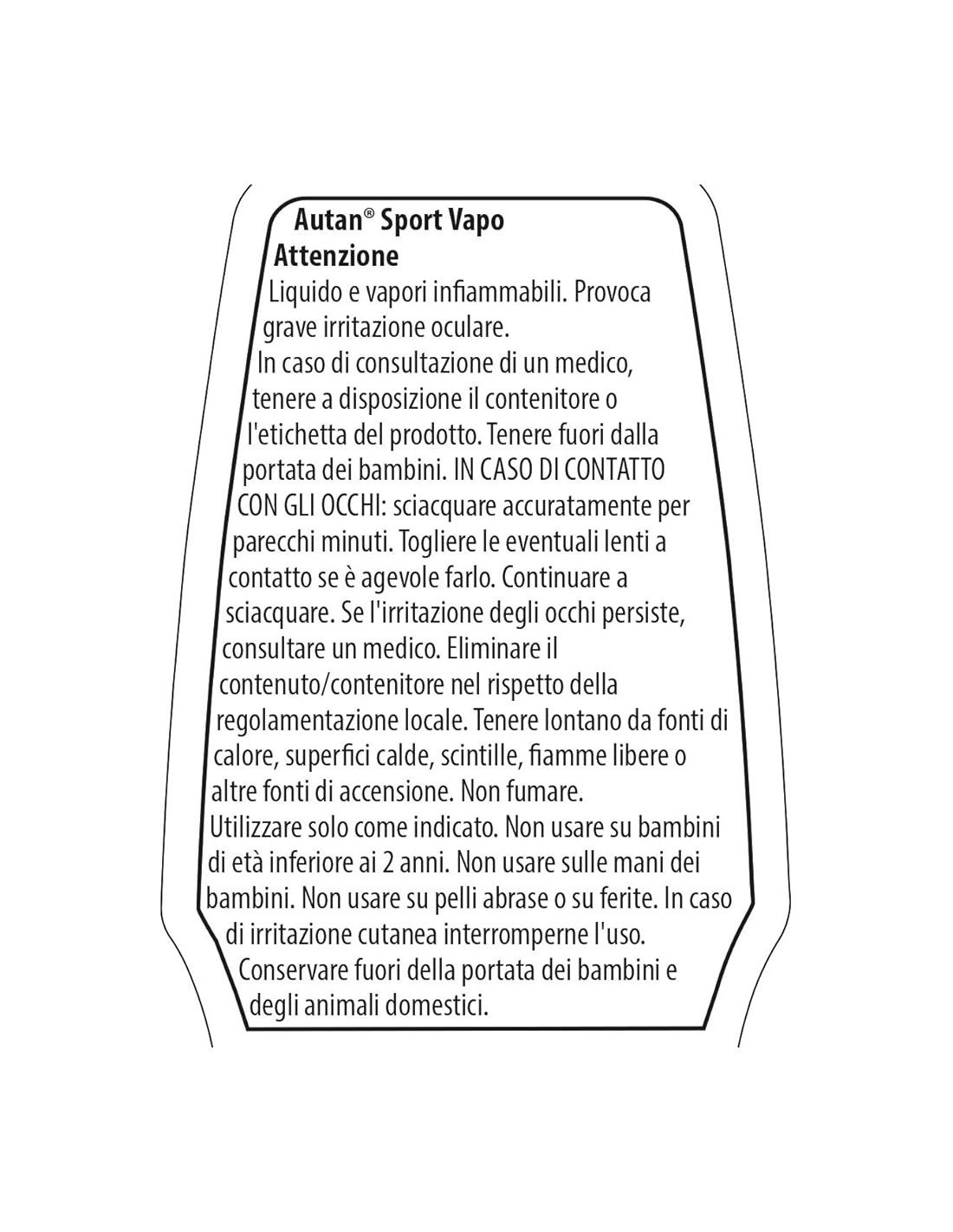 Autan® Sport Vapo
Attenzione
Liquido e vapori infiammabili. Provoca grave irritazione oculare.
In caso di consultazione di un medico, tenere a disposizione il contenitore o l'etichetta del prodotto. Tenere fuori dalla portata dei bambini. IN CASO DI CONTATTO CON GLI OCCHI: sciacquare accuratamente per parecchi minuti. Togliere le eventuali lenti a contatto se è agevole farlo. Continuare a sciacquare. Se l'irritazione degli occhi persiste, consultare un medico. Eliminare il contenuto/contenitore nel rispetto della regolamentazione locale. Tenere lontano da fonti di calore, superfici calde, scintille, fiamme libere o altre fonti di accensione. Non fumare.
Utilizzare solo come indicato. Non usare su bambini di età inferiore ai 2 anni. Non usare sulle mani dei bambini. Non usare su pelli abrase o su ferite. In caso di irritazione cutanea interromperne l'uso.
Conservare fuori della portata dei bambini e degli animali domestici.